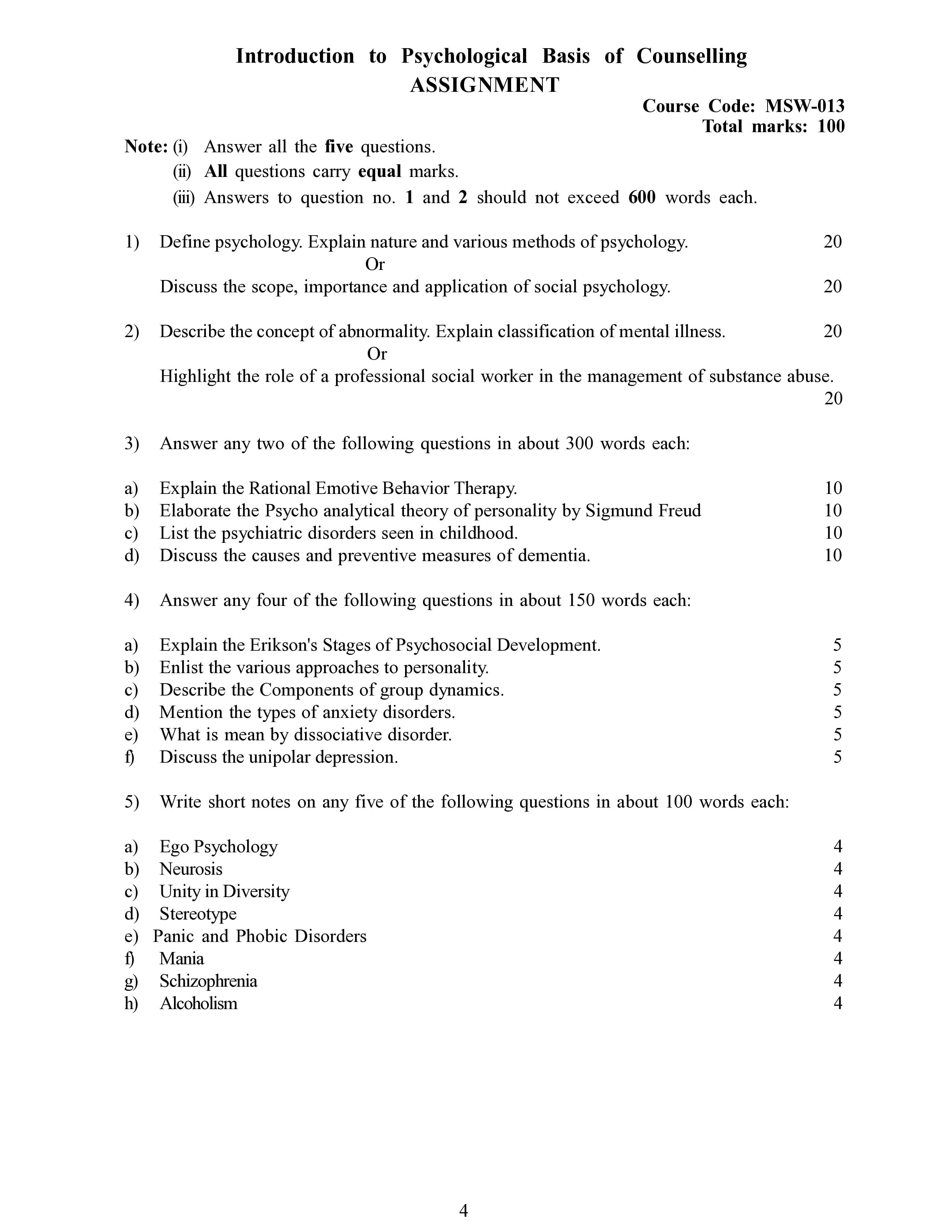 Introduction to Psychological Basis of Counselling
ASSIGNMENT

Course Code: MSW-013
Total marks: 100

Note: (i) Answer all the five questions.
(ii) All questions carry equal marks.
(iii) Answers to question no. 1 and 2 should not exceed 600 words each.

1) Define psychology. Explain nature and various methods of psychology. 20
Or
Discuss the scope, importance and application of social psychology. 20

2) Describe the concept of abnormality. Explain classification of mental illness. 20
Or
Highlight the role of a professional social worker in the management of substance abuse. 20

3) Answer any two of the following questions in about 300 words each:

a) Explain the Rational Emotive Behavior Therapy. 10
b) Elaborate the Psycho analytical theory of personality by Sigmund Freud 10
c) List the psychiatric disorders seen in childhood. 10
d) Discuss the causes and preventive measures of dementia. 10

4) Answer any four of the following questions in about 150 words each:

a) Explain the Erikson's Stages of Psychosocial Development. 5
b) Enlist the various approaches to personality. 5
c) Describe the Components of group dynamics. 5
d) Mention the types of anxiety disorders. 5
e) What is mean by dissociative disorder. 5
f) Discuss the unipolar depression. 5

5) Write short notes on any five of the following questions in about 100 words each:

a) Ego Psychology 4
b) Neurosis 4
c) Unity in Diversity 4
d) Stereotype 4
e) Panic and Phobic Disorders 4
f) Mania 4
g) Schizophrenia 4
h) Alcoholism 4

4